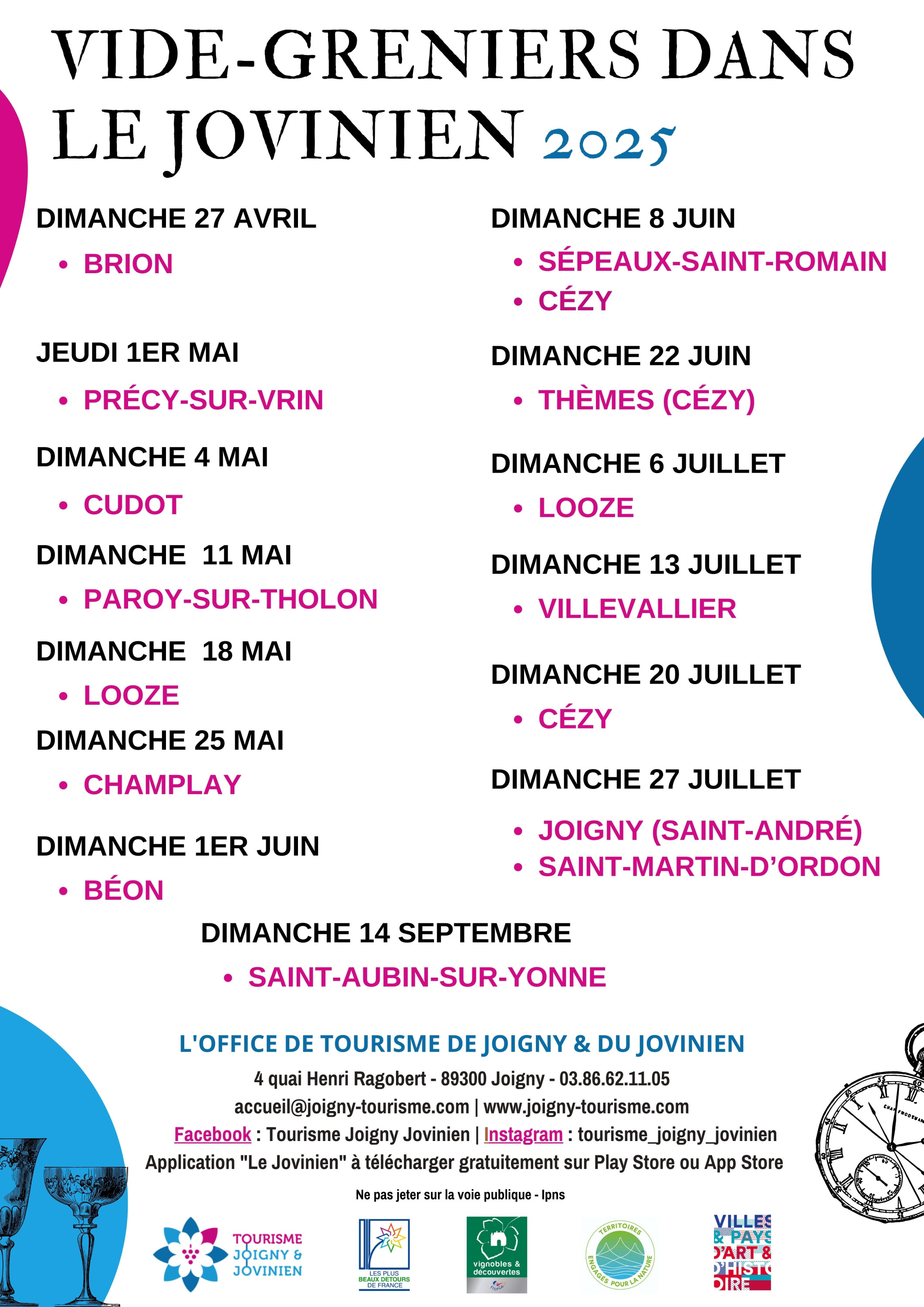 VIDE-GRENIERS DANS LE JOVINIEN 2025

DIMANCHE 27 AVRIL
• BRION

JEUDI 1ER MAI
• PRÉCY-SUR-VRIN

DIMANCHE 4 MAI
• CUDOT

DIMANCHE 11 MAI
• PAROY-SUR-THOLON

DIMANCHE 18 MAI
• LOOZE

DIMANCHE 25 MAI
• CHAMPLAY

DIMANCHE 1ER JUIN
• BÉON

DIMANCHE 8 JUIN
• SÉPEAUX-SAINT-ROMAIN
• CÉZY

DIMANCHE 22 JUIN
• THÈMES (CÉZY)

DIMANCHE 6 JUILLET
• LOOZE

DIMANCHE 13 JUILLET
• VILLEVALLIER

DIMANCHE 20 JUILLET
• CÉZY

DIMANCHE 27 JUILLET
• JOIGNY (SAINT-ANDRÉ)
• SAINT-MARTIN-D'ORDON

DIMANCHE 14 SEPTEMBRE
• SAINT-AUBIN-SUR-YONNE

L'OFFICE DE TOURISME DE JOIGNY & DU JOVINIEN
4 quai Henri Ragobert - 89300 Joigny - 03.86.62.11.05
accueil@joigny-tourisme.com | www.joigny-tourisme.com
Facebook : Tourisme Joigny Jovinien | Instagram : tourisme_joigny_jovinien
Application "Le Jovinien" à télécharger gratuitement sur Play Store ou App Store

Ne pas jeter sur la voie publique - Ipns

TOURISME JOIGNY & JOVINIEN
LES PLUS BEAUX DÉTOURS DE FRANCE
vignobles & découvertes
TERRITOIRES ENGAGÉS POUR LA NATURE
VILLES & PAYS D'ART & D'HISTOIRE